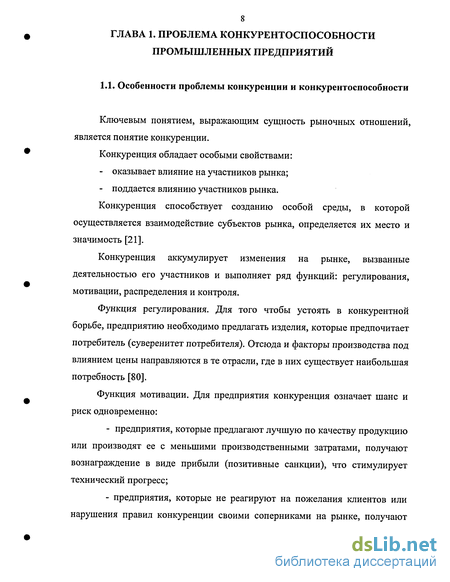 8

ГЛАВА 1. ПРОБЛЕМА КОНКУРЕНТОСПОСОБНОСТИ ПРОМЫШЛЕННЫХ ПРЕДПРИЯТИЙ

1.1. Особенности проблемы конкуренции и конкурентоспособности

Ключевым понятием, выражающим сущность рыночных отношений, является понятие конкуренции.

Конкуренция обладает особыми свойствами:

- оказывает влияние на участников рынка;

- поддается влиянию участников рынка.

Конкуренция способствует созданию особой среды, в которой осуществляется взаимодействие субъектов рынка, определяется их место и значимость [21].

Конкуренция аккумулирует изменения на рынке, вызванные деятельностью его участников и выполняет ряд функций: регулирования, мотивации, распределения и контроля.

Функция регулирования. Для того чтобы устоять в конкурентной борьбе, предприятию необходимо предлагать изделия, которые предпочитает потребитель (суверенитет потребителя). Отсюда и факторы производства под влиянием цены направляются в те отрасли, где в них существует наибольшая потребность [80].

Функция мотивации. Для предприятия конкуренция означает шанс и риск одновременно:

- предприятия, которые предлагают лучшую по качеству продукцию или производят ее с меньшими производственными затратами, получают вознаграждение в виде прибыли (позитивные санкции), что стимулирует технический прогресс;

- предприятия, которые не реагируют на пожелания клиентов или нарушения правил конкуренции своими соперниками на рынке, получают

dsLib.net
библиотека диссертаций